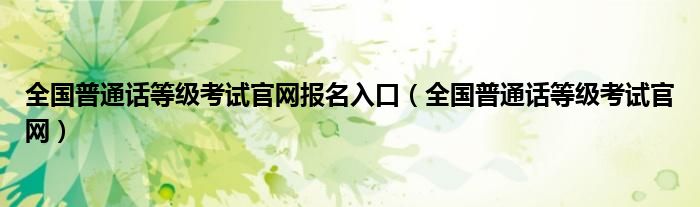 全国普通话等级考试官网报名入口（全国普通话等级考试官网）